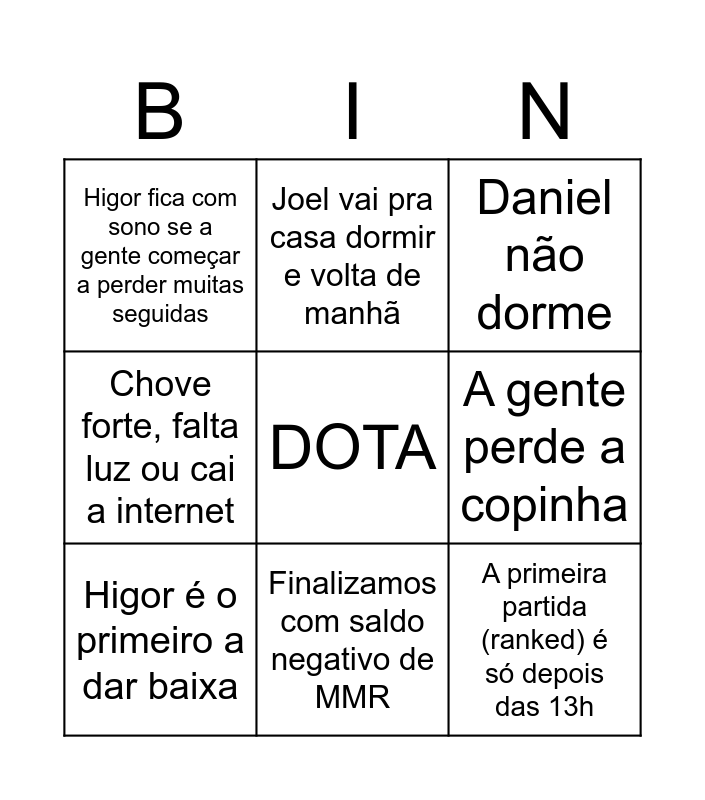 | B | I | N |
|---|---|---|
| Higor fica com sono se a gente começar a perder muitas seguidas | Joel vai pra casa dormir e volta de manhã | Daniel não dorme |
| Chove forte, falta luz ou cai a internet | DOTA | A gente perde a copinha |
| Higor é o primeiro a dar baixa | Finalizamos com saldo negativo de MMR | A primeira partida (ranked) é só depois das 13h |